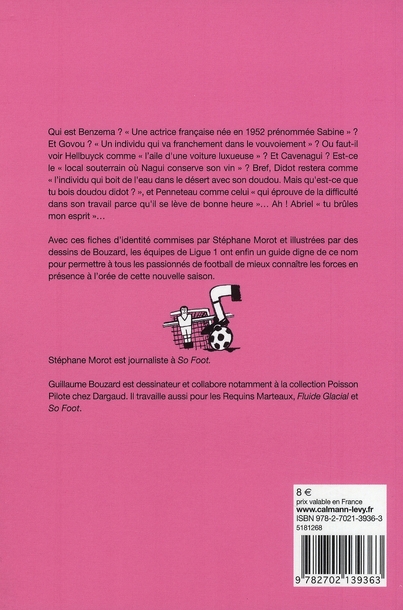 Qui est Benzema ? « Une actrice française née en 1952 prénommée Sabine » ? Et Govou ? « Un individu qui va franchement dans le vouvoiement » ? Ou faut-il voir Hellbuyck comme « l'aile d'une voiture luxueuse » ? Et Cavenagui ? Est-ce le « local souterrain où Nagui conserve son vin » ? Bref, Didot restera comme « l'individu qui boit de l'eau dans le désert avec son doudou. Mais qu'est-ce que tu bois doudou didot ? », et Penneteau comme celui « qui éprouve de la difficulté dans son travail parce qu'il se lève de bonne heure »... Ah ! Abriel « tu brûles mon esprit »...

Avec ces fiches d'identité commises par Stéphane Morot et illustrées par des dessins de Bouzard, les équipes de Ligue 1 ont enfin un guide digne de ce nom pour permettre à tous les passionnés de football de mieux connaître les forces en présence à l'orée de cette nouvelle saison.

Stéphane Morot est journaliste à So Foot.

Guillaume Bouzard est dessinateur et collabore notamment à la collection Poisson Pilote chez Dargaud. Il travaille aussi pour les Requins Marteaux, Fluide Glacial et So Foot.

8 €
prix valable en France
www.calmann-levy.fr
ISBN 978-2-7021-3936-3
5181268

9 782702 139363